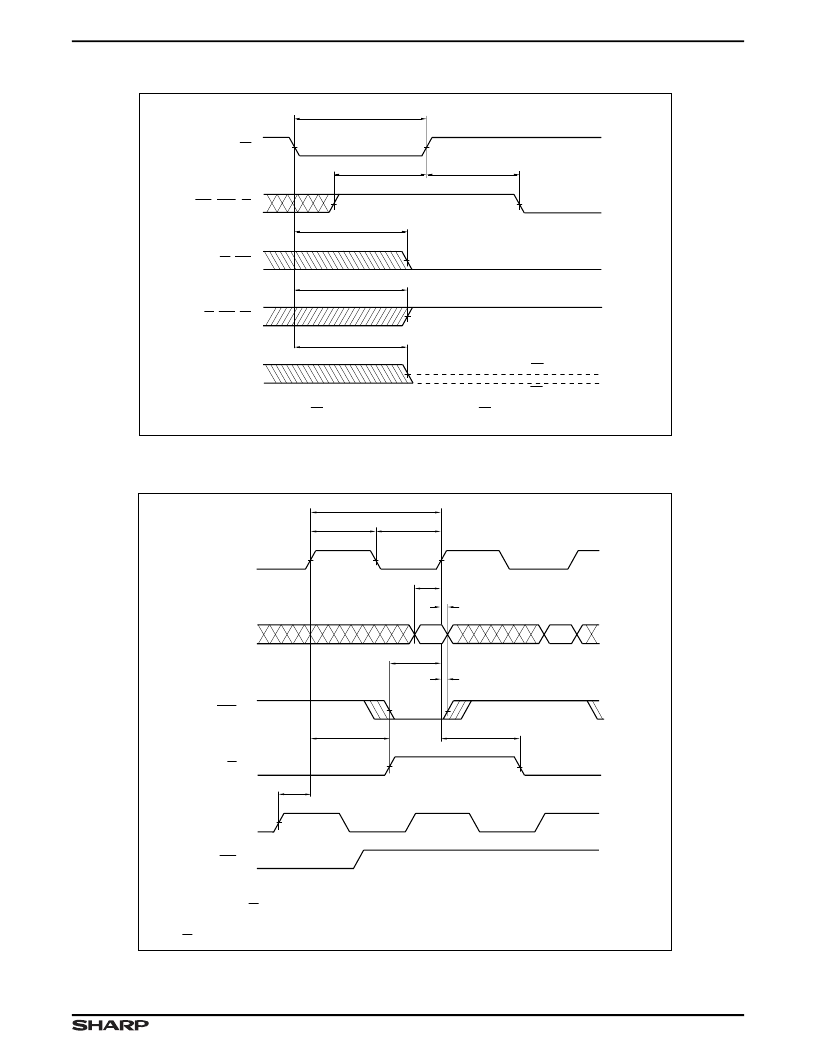 SHARP